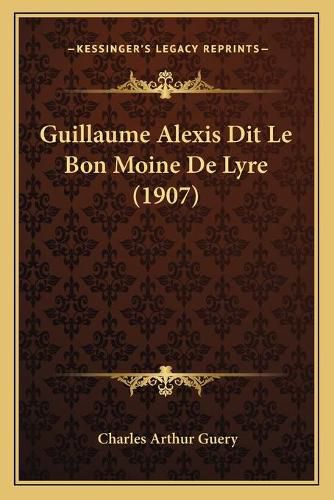 —KESSINGER'S LEGACY REPRINTS—

Guillaume Alexis Dit Le Bon Moine De Lyre (1907)

Charles Arthur Guery